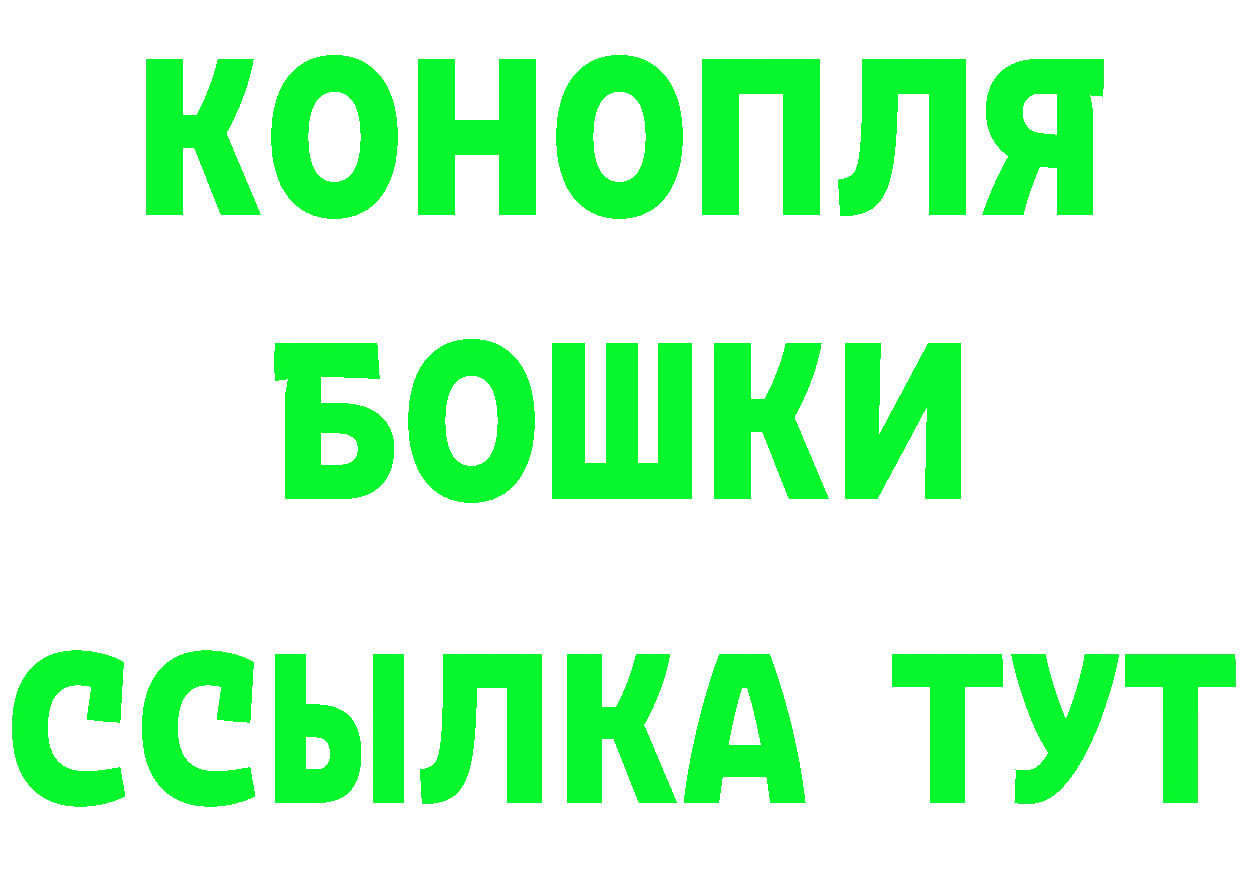 КОНОПЛЯ
БОШКИ
ССЫЛКА ТУТ